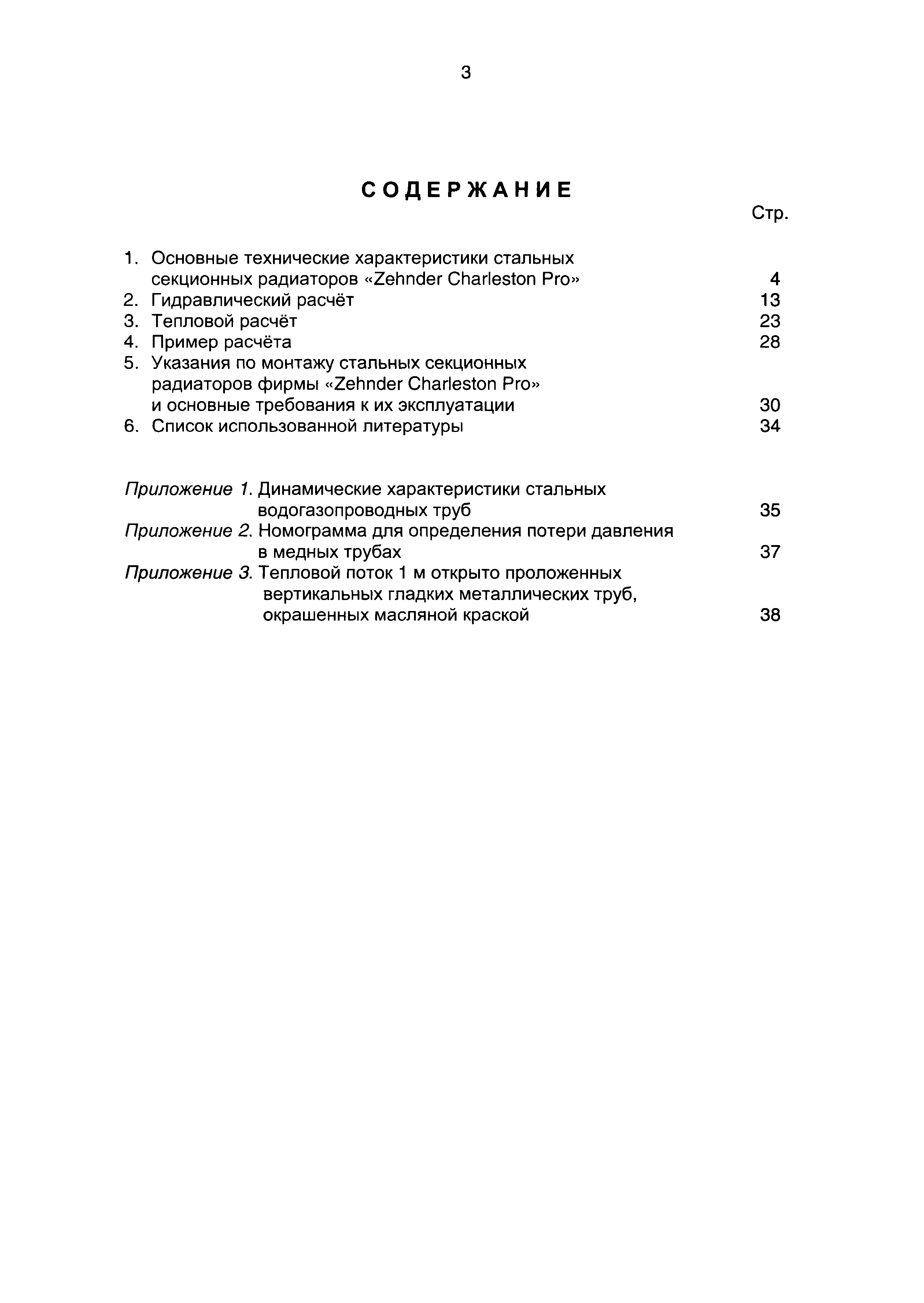 3

СОДЕРЖАНИЕ

Стр.

1. Основные технические характеристики стальных секционных радиаторов «Zehnder Charleston Pro» 4
2. Гидравлический расчёт 13
3. Тепловой расчёт 23
4. Пример расчёта 28
5. Указания по монтажу стальных секционных радиаторов фирмы «Zehnder Charleston Pro» и основные требования к их эксплуатации 30
6. Список использованной литературы 34

Приложение 1. Динамические характеристики стальных водогазопроводных труб 35
Приложение 2. Номограмма для определения потери давления в медных трубах 37
Приложение 3. Тепловой поток 1 м открыто проложенных вертикальных гладких металлических труб, окрашенных масляной краской 38